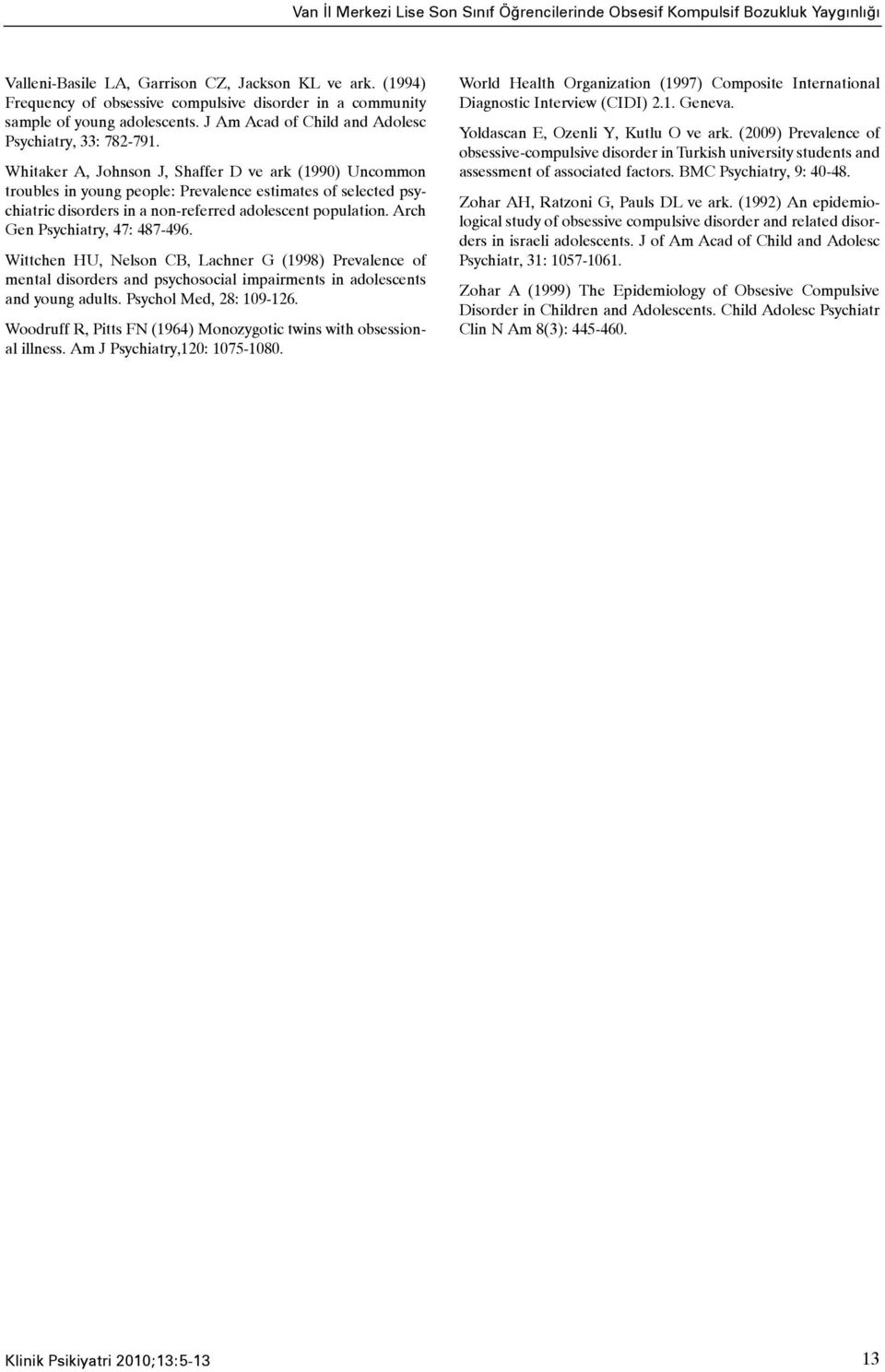 Van İl Merkezi Lise Son Sınıf Öğrencilerinde Obsesif Kompulsif Bozukluk Yaygınlığı

Valleni-Basile LA, Garrison CZ, Jackson KL ve ark. (1994) Frequency of obsessive compulsive disorder in a community sample of young adolescents. J Am Acad of Child and Adolesc Psychiatry, 33: 782-791.

Whitaker A, Johnson J, Shaffer D ve ark (1990) Uncommon troubles in young people: Prevalence estimates of selected psychiatric disorders in a non-referred adolescent population. Arch Gen Psychiatry, 47: 487-496.

Wittchen HU, Nelson CB, Lachner G (1998) Prevalence of mental disorders and psychosocial impairments in adolescents and young adults. Psychol Med, 28: 109-126.

Woodruff R, Pitts FN (1964) Monozygotic twins with obsessional illness. Am J Psychiatry,120: 1075-1080.

World Health Organization (1997) Composite International Diagnostic Interview (CIDI) 2.1. Geneva.

Yoldascan E, Ozenli Y, Kutlu O ve ark. (2009) Prevalence of obsessive-compulsive disorder in Turkish university students and assessment of associated factors. BMC Psychiatry, 9: 40-48.

Zohar AH, Ratzoni G, Pauls DL ve ark. (1992) An epidemiological study of obsessive compulsive disorder and related disorders in israeli adolescents. J of Am Acad of Child and Adolesc Psychiatr, 31: 1057-1061.

Zohar A (1999) The Epidemiology of Obsesive Compulsive Disorder in Children and Adolescents. Child Adolesc Psychiatr Clin N Am 8(3): 445-460.

Klinik Psikiyatri 2010;13:5-13

13